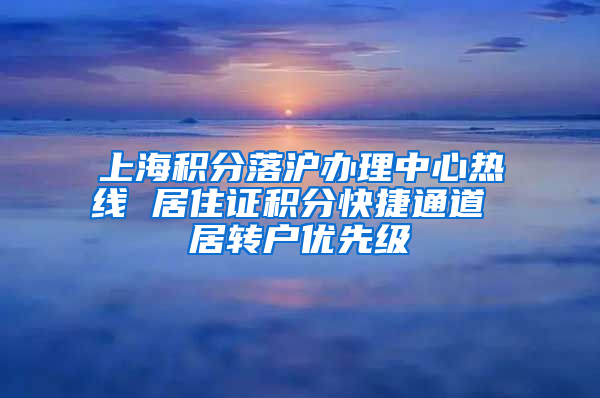 上海积分落沪办理中心热线 居住证积分快捷通道 居转户优先级